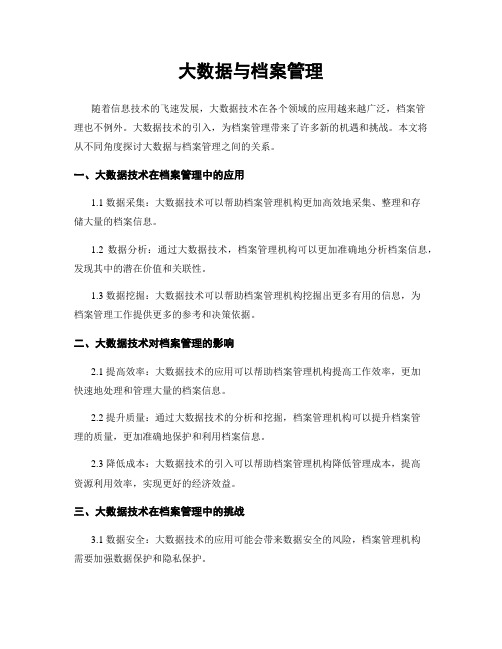 大数据与档案管理

随着信息技术的飞速发展，大数据技术在各个领域的应用越来越广泛，档案管理也不例外。大数据技术的引入，为档案管理带来了许多新的机遇和挑战。本文将从不同角度探讨大数据与档案管理之间的关系。

一、大数据技术在档案管理中的应用

1.1 数据采集：大数据技术可以帮助档案管理机构更加高效地采集、整理和存储大量的档案信息。

1.2 数据分析：通过大数据技术，档案管理机构可以更加准确地分析档案信息，发现其中的潜在价值和关联性。

1.3 数据挖掘：大数据技术可以帮助档案管理机构挖掘出更多有用的信息，为档案管理工作提供更多的参考和决策依据。

二、大数据技术对档案管理的影响

2.1 提高效率：大数据技术的应用可以帮助档案管理机构提高工作效率，更加快速地处理和管理大量的档案信息。

2.2 提升质量：通过大数据技术的分析和挖掘，档案管理机构可以提升档案管理的质量，更加准确地保护和利用档案信息。

2.3 降低成本：大数据技术的引入可以帮助档案管理机构降低管理成本，提高资源利用效率，实现更好的经济效益。

三、大数据技术在档案管理中的挑战

3.1 数据安全：大数据技术的应用可能会带来数据安全的风险，档案管理机构需要加强数据保护和隐私保护。